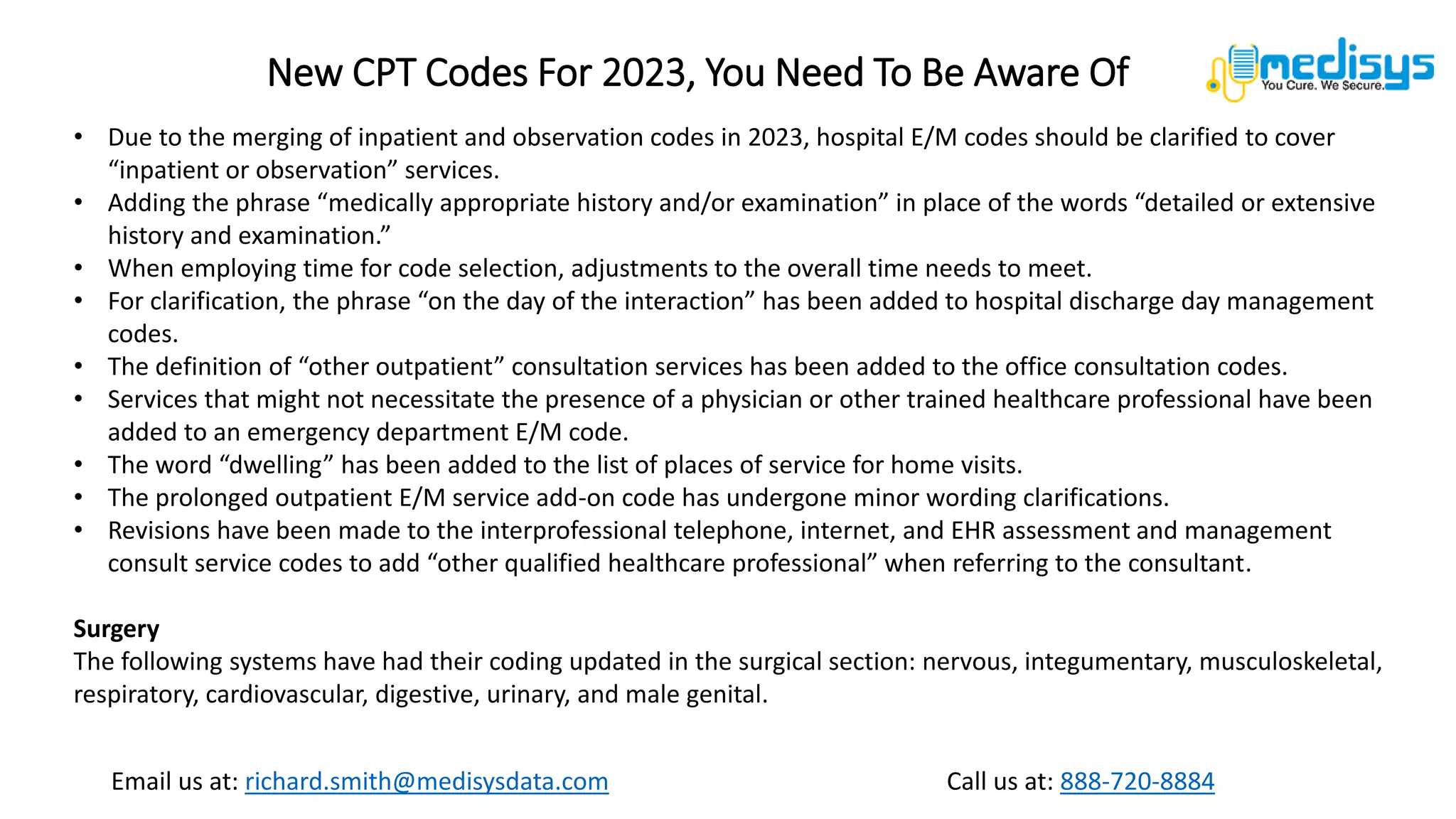 New CPT Codes For 2023, You Need To Be Aware Of

medisys
You Cure. We Secure.

• Due to the merging of inpatient and observation codes in 2023, hospital E/M codes should be clarified to cover “inpatient or observation” services.
• Adding the phrase “medically appropriate history and/or examination” in place of the words “detailed or extensive history and examination.”
• When employing time for code selection, adjustments to the overall time needs to meet.
• For clarification, the phrase “on the day of the interaction” has been added to hospital discharge day management codes.
• The definition of “other outpatient” consultation services has been added to the office consultation codes.
• Services that might not necessitate the presence of a physician or other trained healthcare professional have been added to an emergency department E/M code.
• The word “dwelling” has been added to the list of places of service for home visits.
• The prolonged outpatient E/M service add-on code has undergone minor wording clarifications.
• Revisions have been made to the interprofessional telephone, internet, and EHR assessment and management consult service codes to add “other qualified healthcare professional” when referring to the consultant.

Surgery
The following systems have had their coding updated in the surgical section: nervous, integumentary, musculoskeletal, respiratory, cardiovascular, digestive, urinary, and male genital.

Email us at: richard.smith@medisysdata.com

Call us at: 888-720-8884